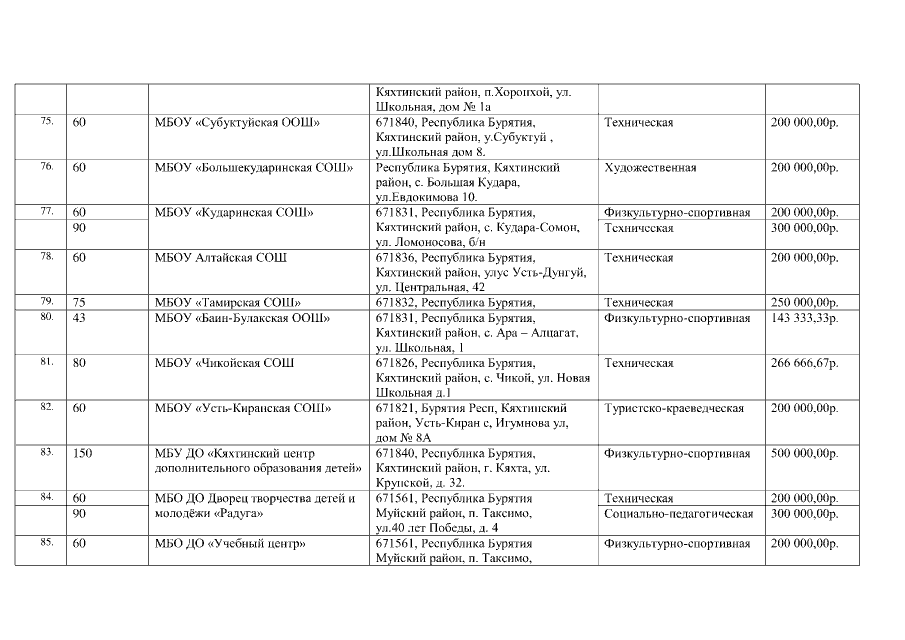 | | | | | | |
|---|---|---|---|---|---|
| | | | Кяхтинский район, п.Хоронхой, ул. Школьная, дом № 1а | | |
| 75. | 60 | МБОУ «Субуктуйская ООШ» | 671840, Республика Бурятия, Кяхтинский район, у.Субуктуй , ул.Школьная дом 8. | Техническая | 200 000,00р. |
| 76. | 60 | МБОУ «Большекударинская СОШ» | Республика Бурятия, Кяхтинский район, с. Большая Кудара, ул.Евдокимова 10. | Художественная | 200 000,00р. |
| 77. | 60 | МБОУ «Кударинская СОШ» | 671831, Республика Бурятия, Кяхтинский район, с. Кудара-Сомон, ул. Ломоносова, б/н | Физкультурно-спортивная | 200 000,00р. |
| | 90 | | | Техническая | 300 000,00р. |
| 78. | 60 | МБОУ Алтайская СОШ | 671836, Республика Бурятия, Кяхтинский район, улус Усть-Дунгуй, ул. Центральная, 42 | Техническая | 200 000,00р. |
| 79. | 75 | МБОУ «Тамирская СОШ» | 671832, Республика Бурятия, | Техническая | 250 000,00р. |
| 80. | 43 | МБОУ «Баин-Булакская ООШ» | 671831, Республика Бурятия, Кяхтинский район, с. Ара – Алцагат, ул. Школьная, 1 | Физкультурно-спортивная | 143 333,33р. |
| 81. | 80 | МБОУ «Чикойская СОШ | 671826, Республика Бурятия, Кяхтинский район, с. Чикой, ул. Новая Школьная д.1 | Техническая | 266 666,67р. |
| 82. | 60 | МБОУ «Усть-Киранская СОШ» | 671821, Бурятия Респ, Кяхтинский район, Усть-Киран с, Игумнова ул, дом № 8А | Туристско-краеведческая | 200 000,00р. |
| 83. | 150 | МБУ ДО «Кяхтинский центр дополнительного образования детей» | 671840, Республика Бурятия, Кяхтинский район, г. Кяхта, ул. Крупской, д. 32. | Физкультурно-спортивная | 500 000,00р. |
| 84. | 60 | МБО ДО Дворец творчества детей и молодёжи «Радуга» | 671561, Республика Бурятия Муйский район, п. Таксимо, ул.40 лет Победы, д. 4 | Техническая | 200 000,00р. |
| | 90 | | | Социально-педагогическая | 300 000,00р. |
| 85. | 60 | МБО ДО «Учебный центр» | 671561, Республика Бурятия Муйский район, п. Таксимо, | Физкультурно-спортивная | 200 000,00р. |